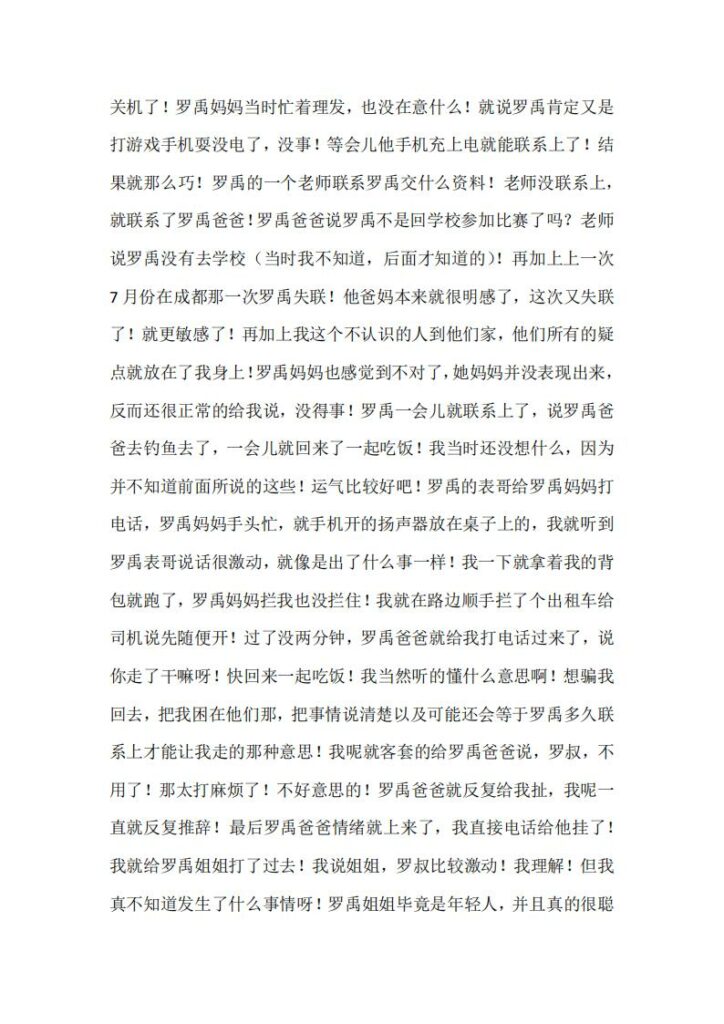 关机了！罗禹妈妈当时忙着理发，也没在意什么！就说罗禹肯定又是打游戏手机耍没电了，没事！等会儿他手机充上电就能联系上了！结果就那么巧！罗禹的一个老师联系罗禹交什么资料！老师没联系上，就联系了罗禹爸爸！罗禹爸爸说罗禹不是回学校参加比赛了吗？老师说罗禹没有去学校（当时我不知道，后面才知道的）！再加上上一次7月份在成都那一次罗禹失联！他爸妈本来就很明感了，这次又失联了！就更敏感了！再加上我这个不认识的人到他们家，他们所有的疑点就放在了我身上！罗禹妈妈也感觉到不对了，她妈妈并没表现出来，反而还很正常的给我说，没得事！罗禹一会儿就联系上了，说罗禹爸爸去钓鱼去了，一会儿就回来了一起吃饭！我当时还没想什么，因为并不知道前面所说的这些！运气比较好吧！罗禹的表哥给罗禹妈妈打电话，罗禹妈妈手头忙，就手机开的扬声器放在桌子上的，我就听到罗禹表哥说话很激动，就像是出了什么事一样！我一下就拿着我的背包就跑了，罗禹妈妈拦我也没拦住！我就在路边顺手拦了个出租车给司机说先随便开！过了没两分钟，罗禹爸爸就给我打电话过来了，说你走了干嘛呀！快回来一起吃饭！我当然听的懂什么意思啊！想骗我回去，把我困在他们那，把事情说清楚以及可能还会等于罗禹多久联系上才能让我走的那种意思！我呢就客套的给罗禹爸爸说，罗叔，不用了！那太打麻烦了！不好意思的！罗禹爸爸就反复给我扯，我呢一直就反复推辞！最后罗禹爸爸情绪就上来了，我直接电话给他挂了！我就给罗禹姐姐打了过去！我说姐姐，罗叔比较激动！我理解！但我真不知道发生了什么事情呀！罗禹姐姐毕竟是年轻人，并且真的很聪